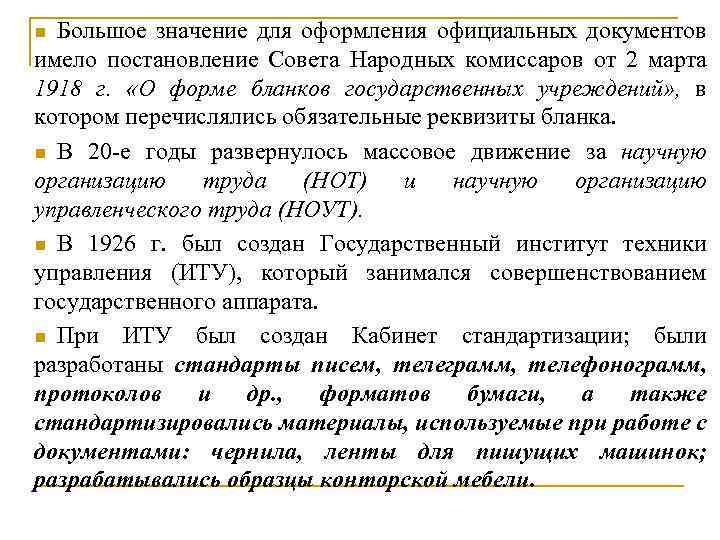 Большое значение для оформления официальных документов имело постановление Совета Народных комиссаров от 2 марта 1918 г. «О форме бланков государственных учреждений», в котором перечислялись обязательные реквизиты бланка.

В 20-е годы развернулось массовое движение за научную организацию труда (НОТ) и научную организацию управленческого труда (НОУТ).

В 1926 г. был создан Государственный институт техники управления (ИТУ), который занимался совершенствованием государственного аппарата.

При ИТУ был создан Кабинет стандартизации; были разработаны стандарты писем, телеграмм, телефонограмм, протоколов и др., форматов бумаги, а также стандартизировались материалы, используемые при работе с документами: чернила, ленты для пишущих машинок; разрабатывались образцы конторской мебели.